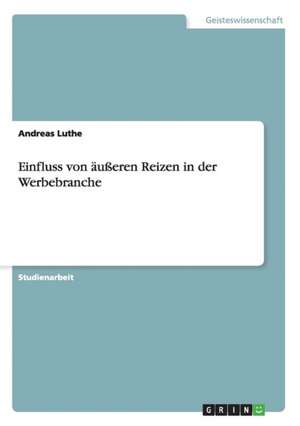 Geisteswissenschaft

Andreas Luthe

Einfluss von äußeren Reizen in der Werbebranche

Studienarbeit

GRIN